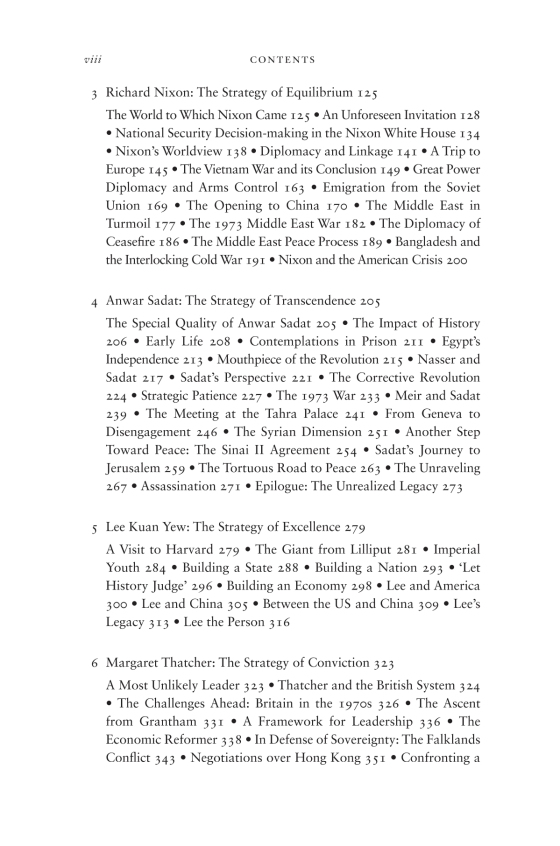 viii CONTENTS

3 Richard Nixon: The Strategy of Equilibrium 125

The World to Which Nixon Came 125 • An Unforeseen Invitation 128 • National Security Decision-making in the Nixon White House 134 • Nixon's Worldview 138 • Diplomacy and Linkage 141 • A Trip to Europe 145 • The Vietnam War and its Conclusion 149 • Great Power Diplomacy and Arms Control 163 • Emigration from the Soviet Union 169 • The Opening to China 170 • The Middle East in Turmoil 177 • The 1973 Middle East War 182 • The Diplomacy of Ceasefire 186 • The Middle East Peace Process 189 • Bangladesh and the Interlocking Cold War 191 • Nixon and the American Crisis 200

4 Anwar Sadat: The Strategy of Transcendence 205

The Special Quality of Anwar Sadat 205 • The Impact of History 206 • Early Life 208 • Contemplations in Prison 211 • Egypt's Independence 213 • Mouthpiece of the Revolution 215 • Nasser and Sadat 217 • Sadat's Perspective 221 • The Corrective Revolution 224 • Strategic Patience 227 • The 1973 War 233 • Meir and Sadat 239 • The Meeting at the Tahra Palace 241 • From Geneva to Disengagement 246 • The Syrian Dimension 251 • Another Step Toward Peace: The Sinai II Agreement 254 • Sadat's Journey to Jerusalem 259 • The Tortuous Road to Peace 263 • The Unraveling 267 • Assassination 271 • Epilogue: The Unrealized Legacy 273

5 Lee Kuan Yew: The Strategy of Excellence 279

A Visit to Harvard 279 • The Giant from Lilliput 281 • Imperial Youth 284 • Building a State 288 • Building a Nation 293 • 'Let History Judge' 296 • Building an Economy 298 • Lee and America 300 • Lee and China 305 • Between the US and China 309 • Lee's Legacy 313 • Lee the Person 316

6 Margaret Thatcher: The Strategy of Conviction 323

A Most Unlikely Leader 323 • Thatcher and the British System 324 • The Challenges Ahead: Britain in the 1970s 326 • The Ascent from Grantham 331 • A Framework for Leadership 336 • The Economic Reformer 338 • In Defense of Sovereignty: The Falklands Conflict 343 • Negotiations over Hong Kong 351 • Confronting a